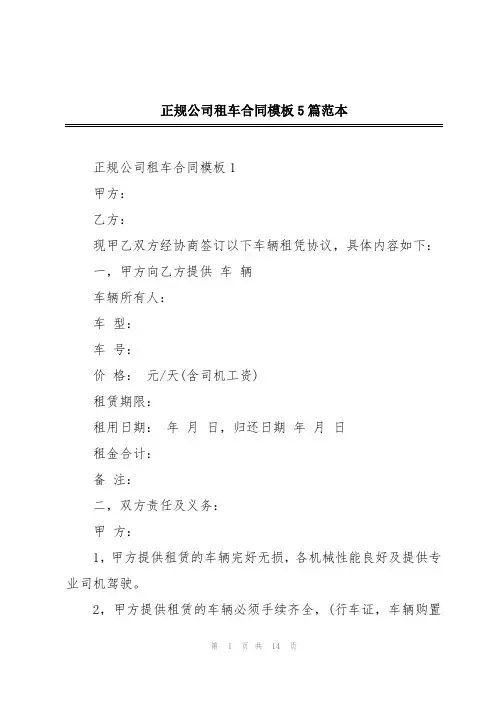 正规公司租车合同模板5篇范本

正规公司租车合同模板1

甲方：

乙方：

现甲乙双方经协商签订以下车辆租凭协议，具体内容如下：

一，甲方向乙方提供 车 辆

车辆所有人：

车 型：

车 号：

价 格： 元/天(含司机工资)

租赁期限：

租用日期： 年 月 日，归还日期 年 月 日

租金合计：

备 注：

二，双方责任及义务：

甲 方：

1，甲方提供租赁的车辆完好无损，各机械性能良好及提供专业司机驾驶。

2，甲方提供租赁的车辆必须手续齐全，(行车证，车辆购置

第 1 页 共 14 页